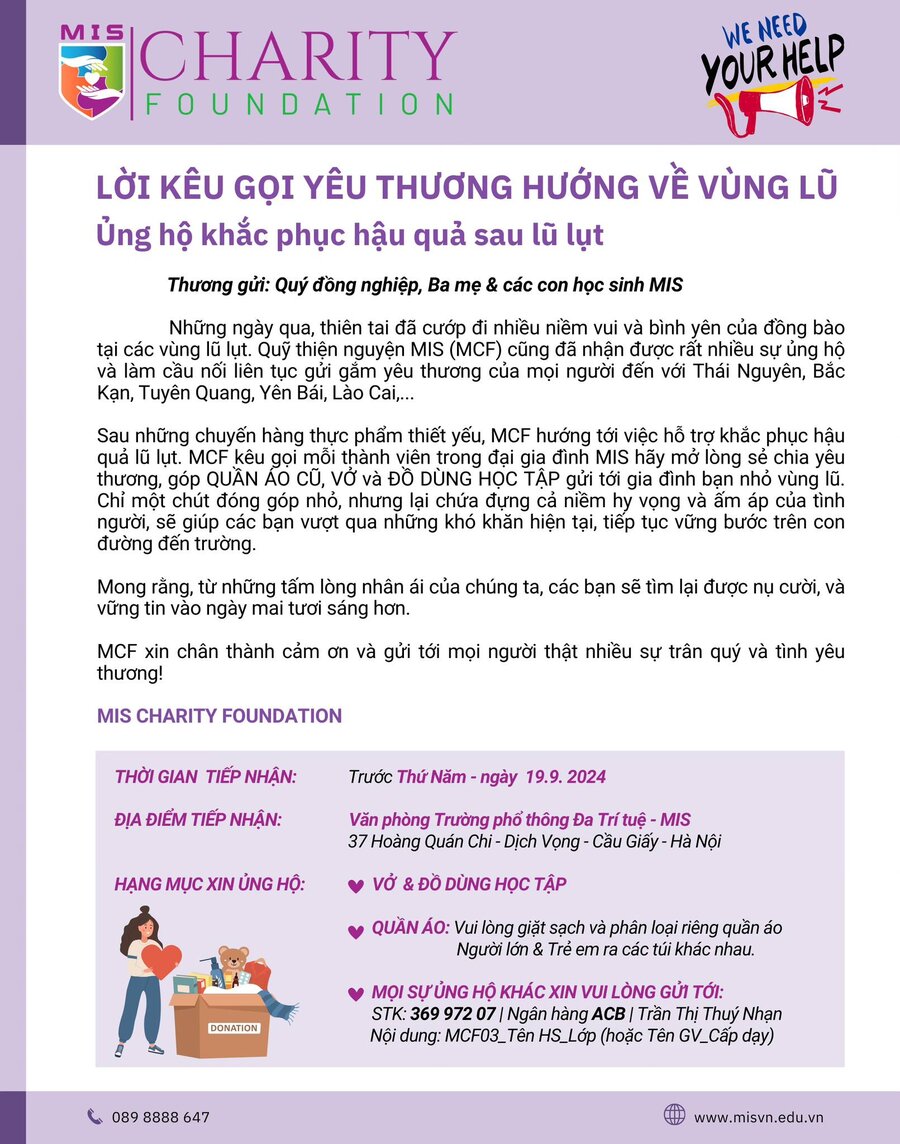 MIS CHARITY FOUNDATION

WE NEED YOUR HELP

LỜI KÊU GỌI YÊU THƯƠNG HƯỚNG VỀ VÙNG LŨ
Ủng hộ khắc phục hậu quả sau lũ lụt

Thương gửi: Quý đồng nghiệp, Ba mẹ & các con học sinh MIS

Những ngày qua, thiên tai đã cướp đi nhiều niềm vui và bình yên của đồng bào tại các vùng lũ lụt. Quỹ thiện nguyện MIS (MCF) cũng đã nhận được rất nhiều sự ủng hộ và làm cầu nối liên tục gửi gắm yêu thương của mọi người đến với Thái Nguyên, Bắc Kạn, Tuyên Quang, Yên Bái, Lào Cai,...

Sau những chuyến hàng thực phẩm thiết yếu, MCF hướng tới việc hỗ trợ khắc phục hậu quả lũ lụt. MCF kêu gọi mỗi thành viên trong đại gia đình MIS hãy mở lòng sẻ chia yêu thương, góp QUẦN ÁO CŨ, VỞ và ĐỒ DÙNG HỌC TẬP gửi tới gia đình bạn nhỏ vùng lũ. Chỉ một chút đóng góp nhỏ, nhưng lại chứa đựng cả niềm hy vọng và ấm áp của tình người, sẽ giúp các bạn vượt qua những khó khăn hiện tại, tiếp tục vững bước trên con đường đến trường.

Mong rằng, từ những tấm lòng nhân ái của chúng ta, các bạn sẽ tìm lại được nụ cười, và vững tin vào ngày mai tươi sáng hơn.

MCF xin chân thành cảm ơn và gửi tới mọi người thật nhiều sự trân quý và tình yêu thương!

MIS CHARITY FOUNDATION

THỜI GIAN TIẾP NHẬN: Trước Thứ Năm - ngày 19.9. 2024

ĐỊA ĐIỂM TIẾP NHẬN: Văn phòng Trường phổ thông Đa Trí tuệ - MIS
37 Hoàng Quán Chi - Dịch Vọng - Cầu Giấy - Hà Nội

HẠNG MỤC XIN ỦNG HỘ: VỞ & ĐỒ DÙNG HỌC TẬP

QUẦN ÁO: Vui lòng giặt sạch và phân loại riêng quần áo Người lớn & Trẻ em ra các túi khác nhau.

MỌI SỰ ỦNG HỘ KHÁC XIN VUI LÒNG GỬI TỚI:
STK: 369 972 07 | Ngân hàng ACB | Trần Thị Thuý Nhạn
Nội dung: MCF03_Tên HS_Lớp (hoặc Tên GV_Cấp dạy)

DONATION

089 8888 647

www.misvn.edu.vn